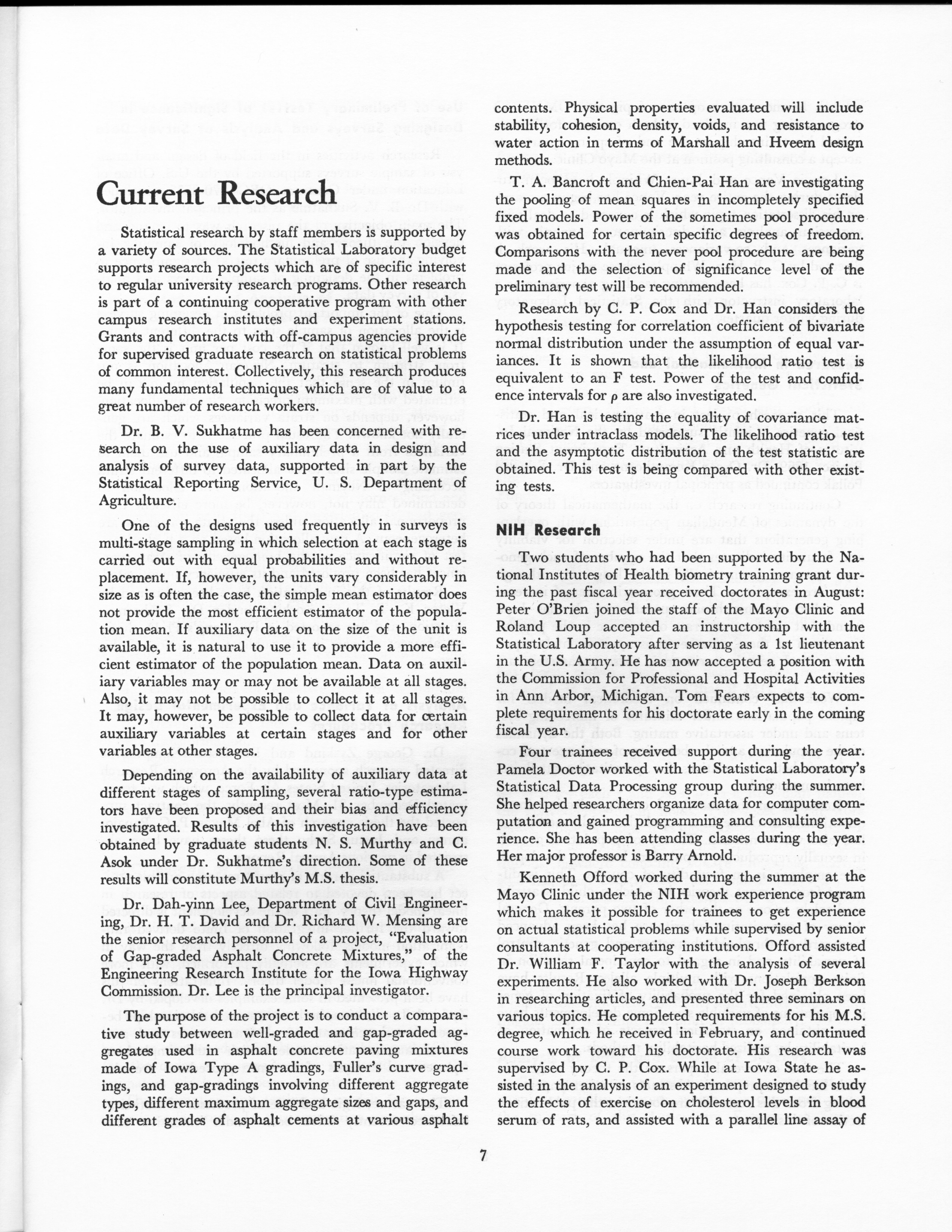 Current Research

Statistical research by staff members is supported by a variety of sources. The Statistical Laboratory budget supports research projects which are of specific interest to regular university research programs. Other research is part of a continuing cooperative program with other campus research institutes and experiment stations. Grants and contracts with off-campus agencies provide for supervised graduate research on statistical problems of common interest. Collectively, this research produces many fundamental techniques which are of value to a great number of research workers.

Dr. B. V. Sukhatme has been concerned with research on the use of auxiliary data in design and analysis of survey data, supported in part by the Statistical Reporting Service, U. S. Department of Agriculture.

One of the designs used frequently in surveys is multi-stage sampling in which selection at each stage is carried out with equal probabilities and without replacement. If, however, the units vary considerably in size as is often the case, the simple mean estimator does not provide the most efficient estimator of the population mean. If auxiliary data on the size of the unit is available, it is natural to use it to provide a more efficient estimator of the population mean. Data on auxiliary variables may or may not be available at all stages. Also, it may not be possible to collect it at all stages. It may, however, be possible to collect data for certain auxiliary variables at certain stages and for other variables at other stages.

Depending on the availability of auxiliary data at different stages of sampling, several ratio-type estimators have been proposed and their bias and efficiency investigated. Results of this investigation have been obtained by graduate students N. S. Murthy and C. Asok under Dr. Sukhatme's direction. Some of these results will constitute Murthy's M.S. thesis.

Dr. Dah-yinn Lee, Department of Civil Engineering, Dr. H. T. David and Dr. Richard W. Mensing are the senior research personnel of a project, "Evaluation of Gap-graded Asphalt Concrete Mixtures," of the Engineering Research Institute for the Iowa Highway Commission. Dr. Lee is the principal investigator.

The purpose of the project is to conduct a comparative study between well-graded and gap-graded aggregates used in asphalt concrete paving mixtures made of Iowa Type A gradings, Fuller's curve gradings, and gap-gradings involving different aggregate types, different maximum aggregate sizes and gaps, and different grades of asphalt cements at various asphalt contents. Physical properties evaluated will include stability, cohesion, density, voids, and resistance to water action in terms of Marshall and Hveem design methods.

T. A. Bancroft and Chien-Pai Han are investigating the pooling of mean squares in incompletely specified fixed models. Power of the sometimes pool procedure was obtained for certain specific degrees of freedom. Comparisons with the never pool procedure are being made and the selection of significance level of the preliminary test will be recommended.

Research by C. P. Cox and Dr. Han considers the hypothesis testing for correlation coefficient of bivariate normal distribution under the assumption of equal variances. It is shown that the likelihood ratio test is equivalent to an F test. Power of the test and confidence intervals for $\rho$ are also investigated.

Dr. Han is testing the equality of covariance matrices under intraclass models. The likelihood ratio test and the asymptotic distribution of the test statistic are obtained. This test is being compared with other existing tests.

NIH Research

Two students who had been supported by the National Institutes of Health biometry training grant during the past fiscal year received doctorates in August: Peter O'Brien joined the staff of the Mayo Clinic and Roland Loup accepted an instructorship with the Statistical Laboratory after serving as a 1st lieutenant in the U.S. Army. He has now accepted a position with the Commission for Professional and Hospital Activities in Ann Arbor, Michigan. Tom Fears expects to complete requirements for his doctorate early in the coming fiscal year.

Four trainees received support during the year. Pamela Doctor worked with the Statistical Laboratory's Statistical Data Processing group during the summer. She helped researchers organize data for computer computation and gained programming and consulting experience. She has been attending classes during the year. Her major professor is Barry Arnold.

Kenneth Offord worked during the summer at the Mayo Clinic under the NIH work experience program which makes it possible for trainees to get experience on actual statistical problems while supervised by senior consultants at cooperating institutions. Offord assisted Dr. William F. Taylor with the analysis of several experiments. He also worked with Dr. Joseph Berkson in researching articles, and presented three seminars on various topics. He completed requirements for his M.S. degree, which he received in February, and continued course work toward his doctorate. His research was supervised by C. P. Cox. While at Iowa State he assisted in the analysis of an experiment designed to study the effects of exercise on cholesterol levels in blood serum of rats, and assisted with a parallel line assay of

7